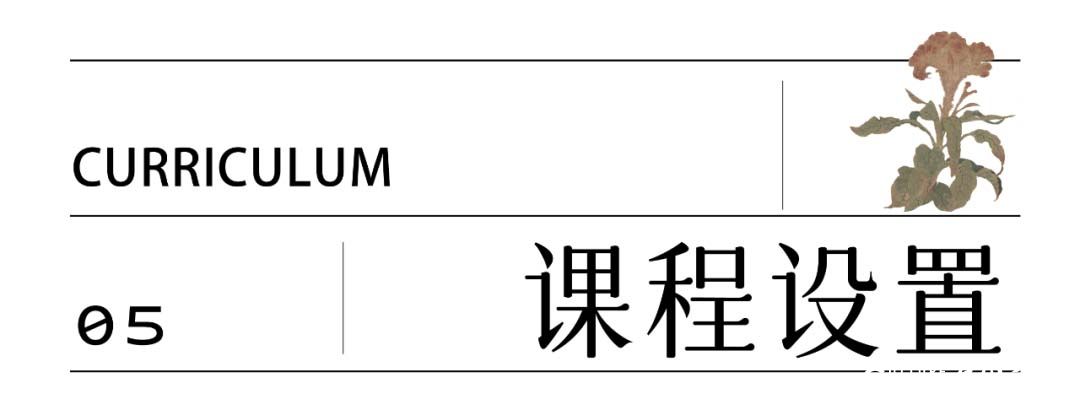 CURRICULUM

05

课程设置